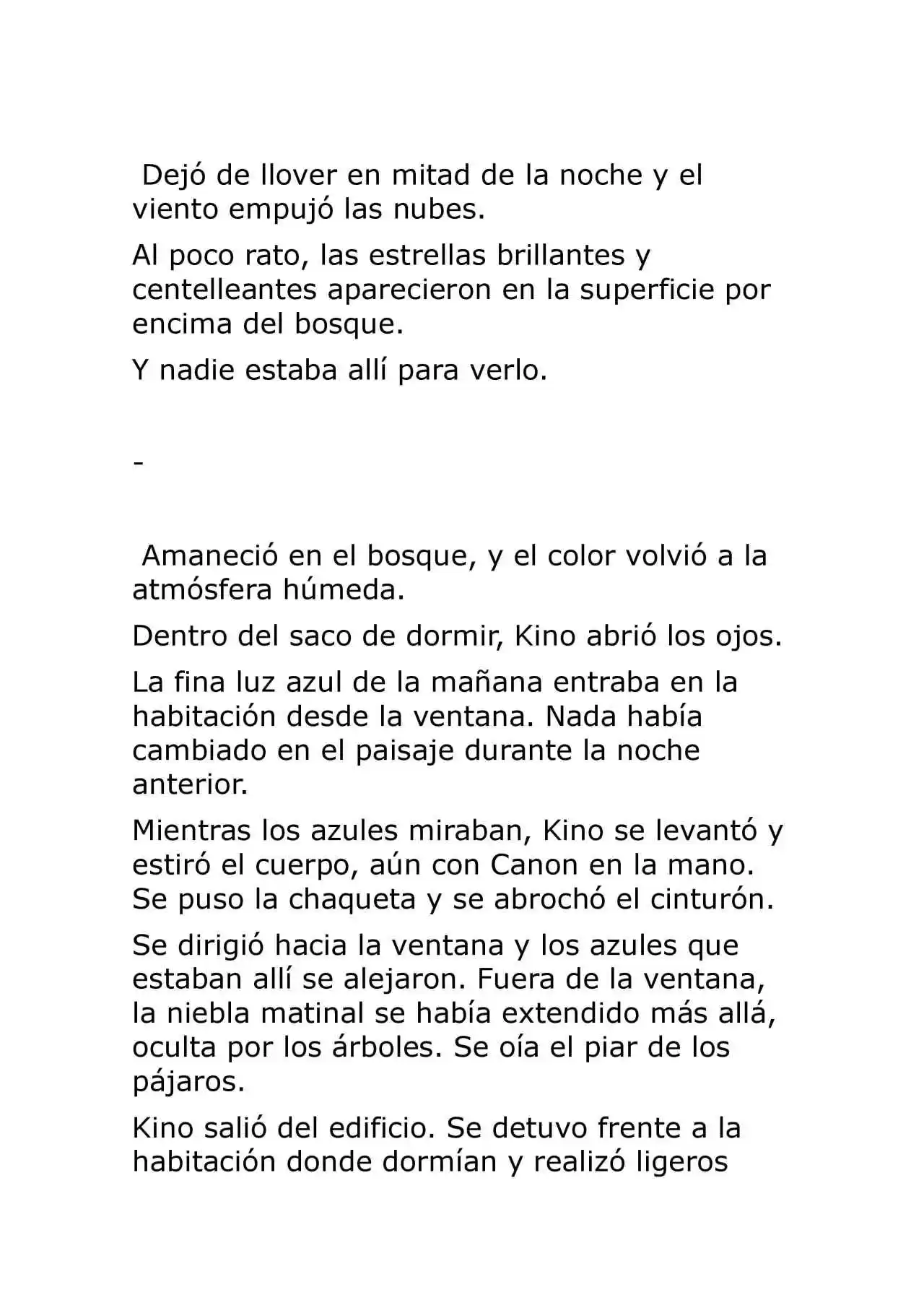 Dejó de llover en mitad de la noche y el viento empujó las nubes.

Al poco rato, las estrellas brillantes y centelleantes aparecieron en la superficie por encima del bosque.

Y nadie estaba allí para verlo.

-

Amaneció en el bosque, y el color volvió a la atmósfera húmeda.

Dentro del saco de dormir, Kino abrió los ojos.

La fina luz azul de la mañana entraba en la habitación desde la ventana. Nada había cambiado en el paisaje durante la noche anterior.

Mientras los azules miraban, Kino se levantó y estiró el cuerpo, aún con Canon en la mano. Se puso la chaqueta y se abrochó el cinturón.

Se dirigió hacia la ventana y los azules que estaban allí se alejaron. Fuera de la ventana, la niebla matinal se había extendido más allá, oculta por los árboles. Se oía el piar de los pájaros.

Kino salió del edificio. Se detuvo frente a la habitación donde dormían y realizó ligeros